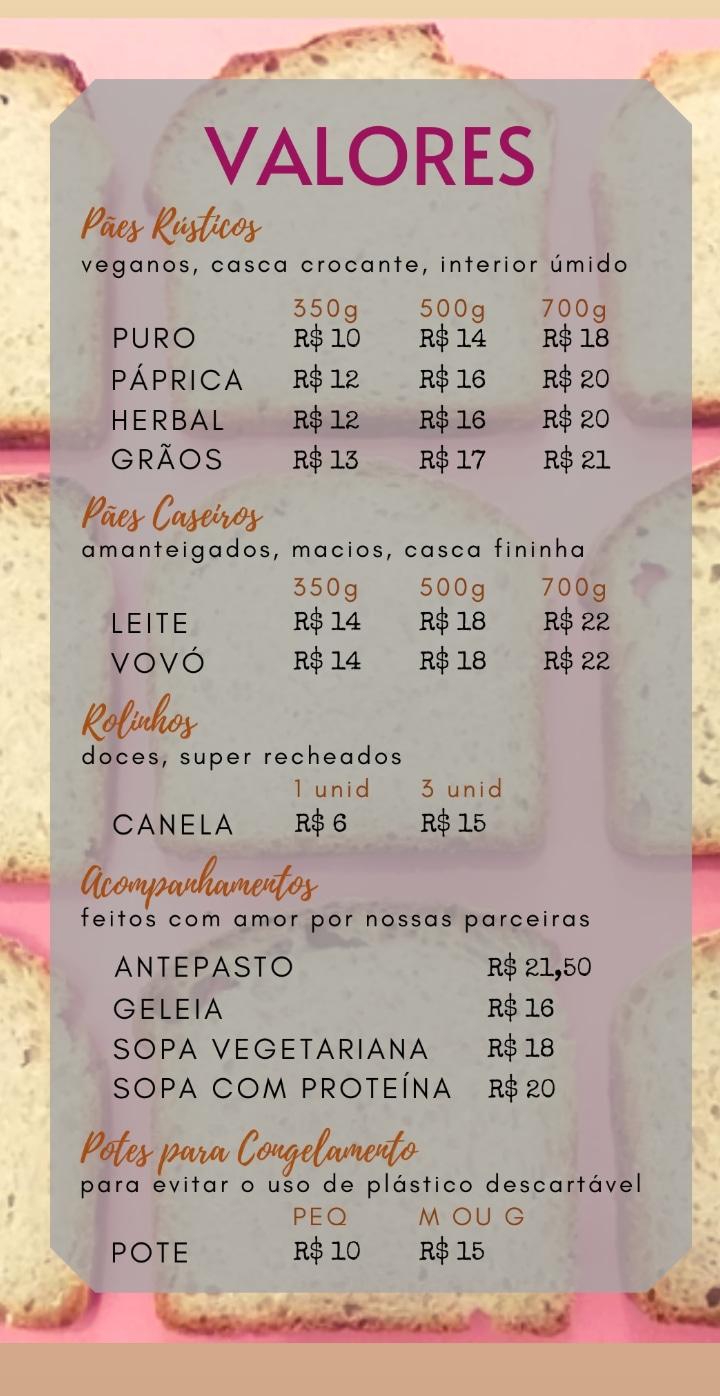 VALORES

Pães Rústicos
veganos, casca crocante, interior úmido

| | 350g | 500g | 700g |
|---|---|---|---|
| PURO | R$ 10 | R$ 14 | R$ 18 |
| PÁPRICA | R$ 12 | R$ 16 | R$ 20 |
| HERBAL | R$ 12 | R$ 16 | R$ 20 |
| GRÃOS | R$ 13 | R$ 17 | R$ 21 |

Pães Caseiros
amanteigados, macios, casca fininha

| | 350g | 500g | 700g |
|---|---|---|---|
| LEITE | R$ 14 | R$ 18 | R$ 22 |
| VOVÓ | R$ 14 | R$ 18 | R$ 22 |

Rolinhos
doces, super recheados

| | 1 unid | 3 unid |
|---|---|---|
| CANELA | R$ 6 | R$ 15 |

Acompanhamentos
feitos com amor por nossas parceiras

| | |
|---|---|
| ANTEPASTO | R$ 21,50 |
| GELEIA | R$ 16 |
| SOPA VEGETARIANA | R$ 18 |
| SOPA COM PROTEÍNA | R$ 20 |

Potes para Congelamento
para evitar o uso de plástico descartável

| | PEQ | M OU G |
|---|---|---|
| POTE | R$ 10 | R$ 15 |